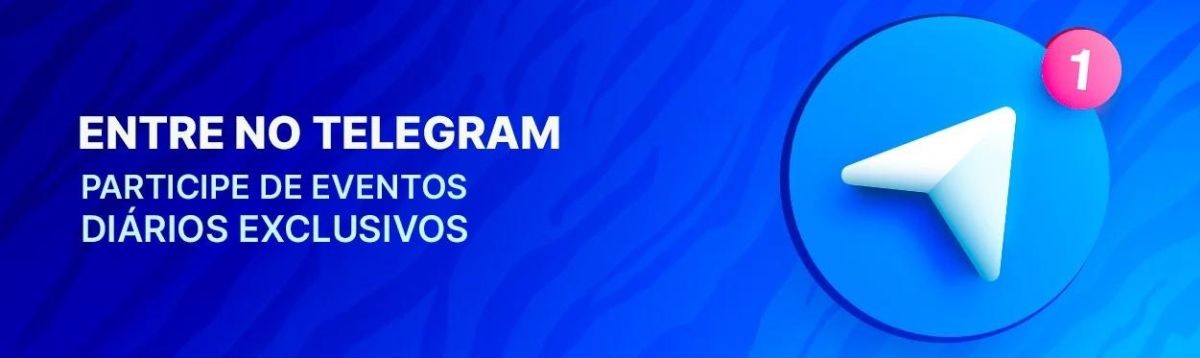 ENTRE NO TELEGRAM
PARTICIPE DE EVENTOS DIÁRIOS EXCLUSIVOS

1